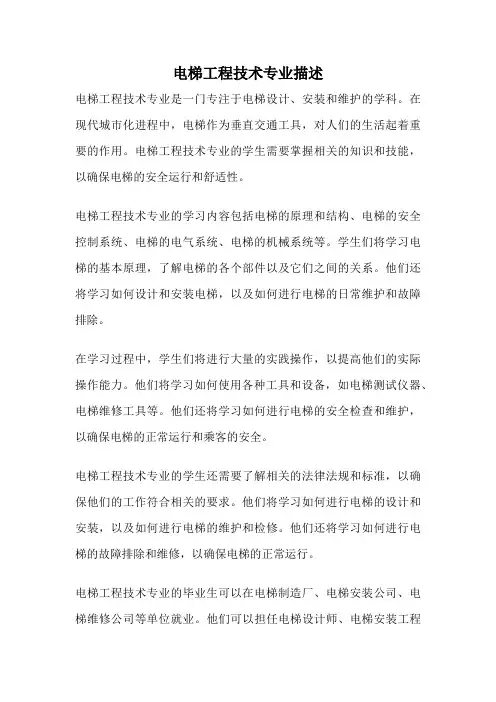 电梯工程技术专业描述

电梯工程技术专业是一门专注于电梯设计、安装和维护的学科。在现代城市化进程中，电梯作为垂直交通工具，对人们的生活起着重要的作用。电梯工程技术专业的学生需要掌握相关的知识和技能，以确保电梯的安全运行和舒适性。

电梯工程技术专业的学习内容包括电梯的原理和结构、电梯的安全控制系统、电梯的电气系统、电梯的机械系统等。学生们将学习电梯的基本原理，了解电梯的各个部件以及它们之间的关系。他们还将学习如何设计和安装电梯，以及如何进行电梯的日常维护和故障排除。

在学习过程中，学生们将进行大量的实践操作，以提高他们的实际操作能力。他们将学习如何使用各种工具和设备，如电梯测试仪器、电梯维修工具等。他们还将学习如何进行电梯的安全检查和维护，以确保电梯的正常运行和乘客的安全。

电梯工程技术专业的学生还需要了解相关的法律法规和标准，以确保他们的工作符合相关的要求。他们将学习如何进行电梯的设计和安装，以及如何进行电梯的维护和检修。他们还将学习如何进行电梯的故障排除和维修，以确保电梯的正常运行。

电梯工程技术专业的毕业生可以在电梯制造厂、电梯安装公司、电梯维修公司等单位就业。他们可以担任电梯设计师、电梯安装工程